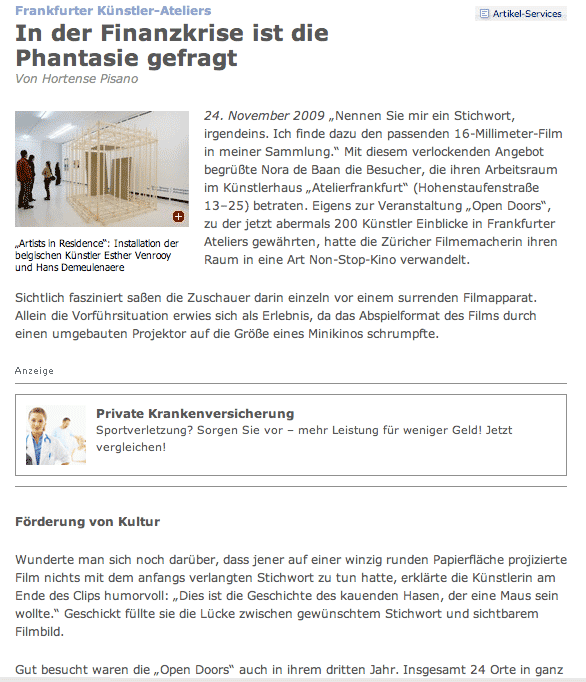 Frankfurter Künstler-Ateliers

Artikel-Services

In der Finanzkrise ist die Phantasie gefragt

Von Hortense Pisano

„Artists in Residence“: Installation der belgischen Künstler Esther Venrooy und Hans Demeulenaere

24. November 2009 „Nennen Sie mir ein Stichwort, irgendeins. Ich finde dazu den passenden 16-Millimeter-Film in meiner Sammlung.“ Mit diesem verlockenden Angebot begrüßte Nora de Baan die Besucher, die ihren Arbeitsraum im Künstlerhaus „Atelierfrankfurt“ (Hohenstaufenstraße 13–25) betraten. Eigens zur Veranstaltung „Open Doors“, zu der jetzt abermals 200 Künstler Einblicke in Frankfurter Ateliers gewährten, hatte die Züricher Filmemacherin ihren Raum in eine Art Non-Stop-Kino verwandelt.

Sichtlich fasziniert saßen die Zuschauer darin einzeln vor einem surrenden Filmapparat. Allein die Vorführsituation erwies sich als Erlebnis, da das Abspielformat des Films durch einen umgebauten Projektor auf die Größe eines Minikinos schrumpfte.

Anzeige

Private Krankenversicherung
Sportverletzung? Sorgen Sie vor – mehr Leistung für weniger Geld! Jetzt vergleichen!

Förderung von Kultur

Wunderte man sich noch darüber, dass jener auf einer winzig runden Papierfläche projizierte Film nichts mit dem anfangs verlangten Stichwort zu tun hatte, erklärte die Künstlerin am Ende des Clips humorvoll: „Dies ist die Geschichte des kauenden Hasen, der eine Maus sein wollte.“ Geschickt füllte sie die Lücke zwischen gewünschtem Stichwort und sichtbarem Filmbild.

Gut besucht waren die „Open Doors“ auch in ihrem dritten Jahr. Insgesamt 24 Orte in ganz